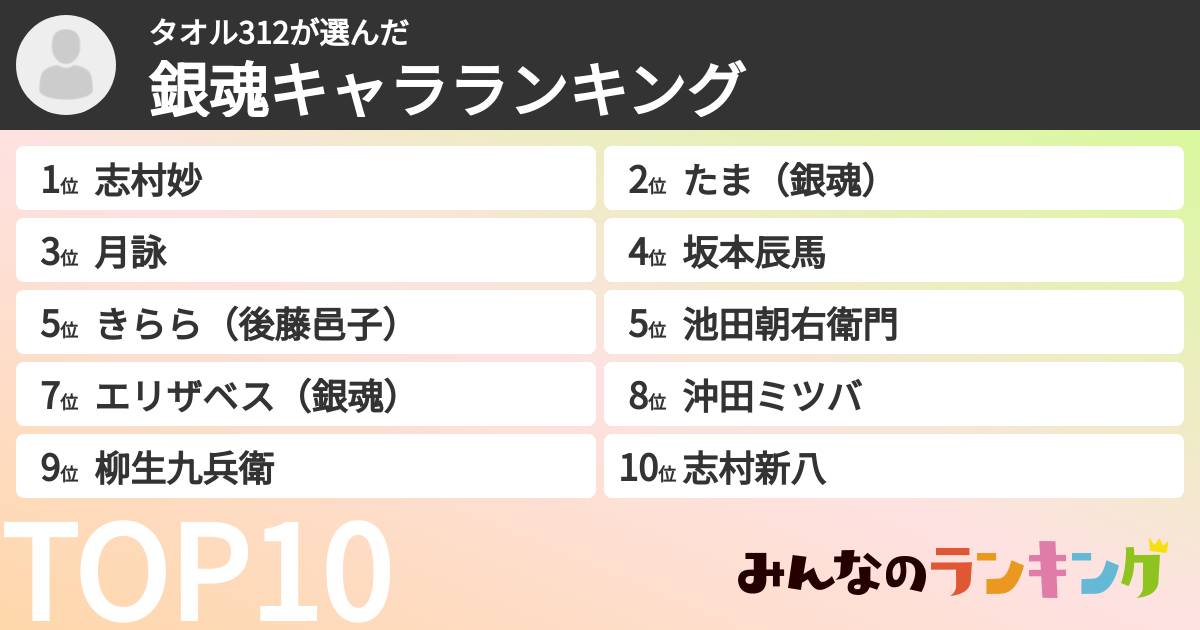 タオル312が選んだ
銀魂キャラランキング

1位 志村妙
2位 たま（銀魂）
3位 月詠
4位 坂本辰馬
5位 きらら（後藤邑子）
5位 池田朝右衛門
7位 エリザベス（銀魂）
8位 沖田ミツバ
9位 柳生九兵衛
10位 志村新八

TOP10

みんなのランキング